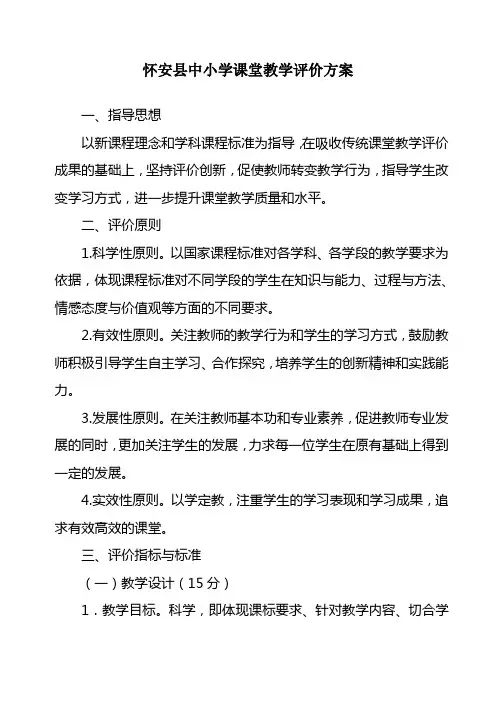 怀安县中小学课堂教学评价方案

一、指导思想

以新课程理念和学科课程标准为指导,在吸收传统课堂教学评价成果的基础上，坚持评价创新，促使教师转变教学行为，指导学生改变学习方式，进一步提升课堂教学质量和水平。

二、评价原则

1.科学性原则。以国家课程标准对各学科、各学段的教学要求为依据，体现课程标准对不同学段的学生在知识与能力、过程与方法、情感态度与价值观等方面的不同要求。

2.有效性原则。关注教师的教学行为和学生的学习方式，鼓励教师积极引导学生自主学习、合作探究，培养学生的创新精神和实践能力。

3.发展性原则。在关注教师基本功和专业素养，促进教师专业发展的同时，更加关注学生的发展，力求每一位学生在原有基础上得到一定的发展。

4.实效性原则。以学定教，注重学生的学习表现和学习成果，追求有效高效的课堂。

三、评价指标与标准

（一）教学设计（15分）

1．教学目标。科学，即体现课标要求、针对教学内容、切合学